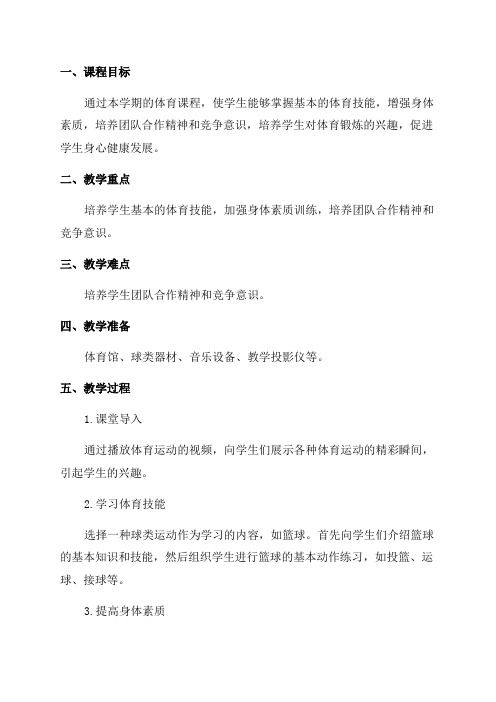 一、课程目标

通过本学期的体育课程，使学生能够掌握基本的体育技能，增强身体素质，培养团队合作精神和竞争意识，培养学生对体育锻炼的兴趣，促进学生身心健康发展。

二、教学重点

培养学生基本的体育技能，加强身体素质训练，培养团队合作精神和竞争意识。

三、教学难点

培养学生团队合作精神和竞争意识。

四、教学准备

体育馆、球类器材、音乐设备、教学投影仪等。

五、教学过程

1.课堂导入

通过播放体育运动的视频，向学生们展示各种体育运动的精彩瞬间，引起学生的兴趣。

2.学习体育技能

选择一种球类运动作为学习的内容，如篮球。首先向学生们介绍篮球的基本知识和技能，然后组织学生进行篮球的基本动作练习，如投篮、运球、接球等。

3.提高身体素质